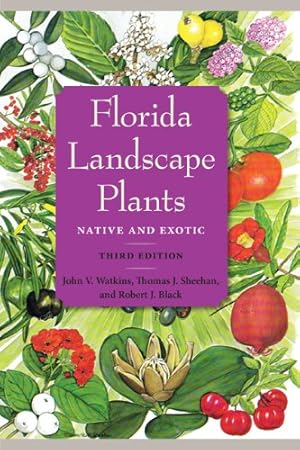 Florida Landscape Plants

NATIVE AND EXOTIC

THIRD EDITION

John V. Watkins, Thomas J. Sheehan, and Robert J. Black